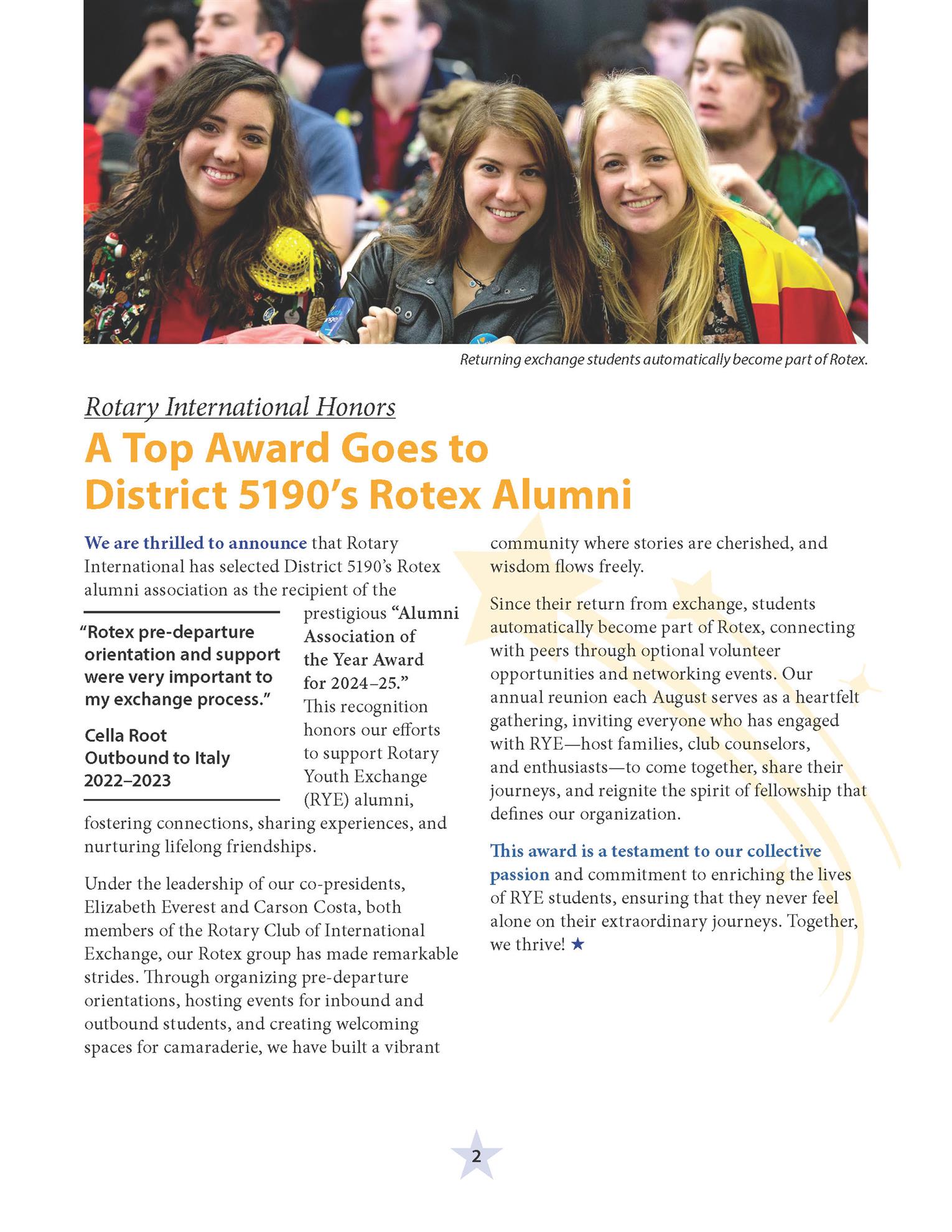 Returning exchange students automatically become part of Rotex.

Rotary International Honors

A Top Award Goes to District 5190's Rotex Alumni

We are thrilled to announce that Rotary International has selected District 5190's Rotex alumni association as the recipient of the prestigious "Alumni Association of the Year Award for 2024–25." This recognition honors our efforts to support Rotary Youth Exchange (RYE) alumni, fostering connections, sharing experiences, and nurturing lifelong friendships.

"Rotex pre-departure orientation and support were very important to my exchange process."

Cella Root
Outbound to Italy
2022–2023

Under the leadership of our co-presidents, Elizabeth Everest and Carson Costa, both members of the Rotary Club of International Exchange, our Rotex group has made remarkable strides. Through organizing pre-departure orientations, hosting events for inbound and outbound students, and creating welcoming spaces for camaraderie, we have built a vibrant community where stories are cherished, and wisdom flows freely.

Since their return from exchange, students automatically become part of Rotex, connecting with peers through optional volunteer opportunities and networking events. Our annual reunion each August serves as a heartfelt gathering, inviting everyone who has engaged with RYE—host families, club counselors, and enthusiasts—to come together, share their journeys, and reignite the spirit of fellowship that defines our organization.

This award is a testament to our collective passion and commitment to enriching the lives of RYE students, ensuring that they never feel alone on their extraordinary journeys. Together, we thrive! ★

2